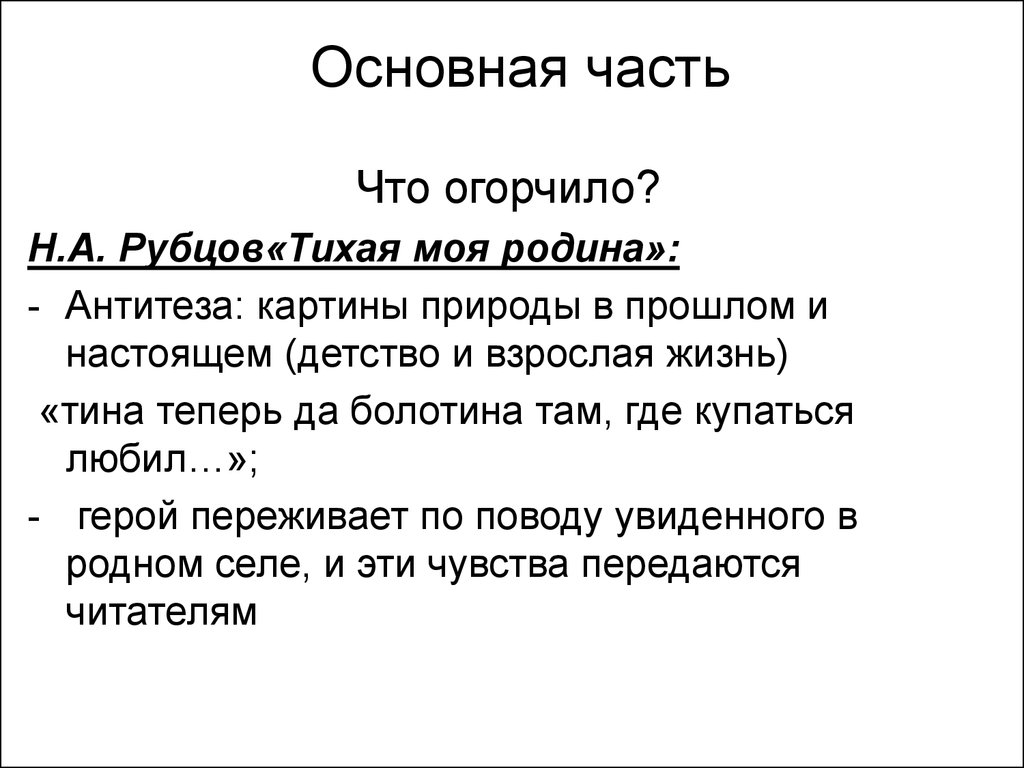 Основная часть

Что огорчило?

Н.А. Рубцов«Тихая моя родина»:

- Антитеза: картины природы в прошлом и настоящем (детство и взрослая жизнь)

«тина теперь да болотина там, где купаться любил…»;

- герой переживает по поводу увиденного в родном селе, и эти чувства передаются читателям